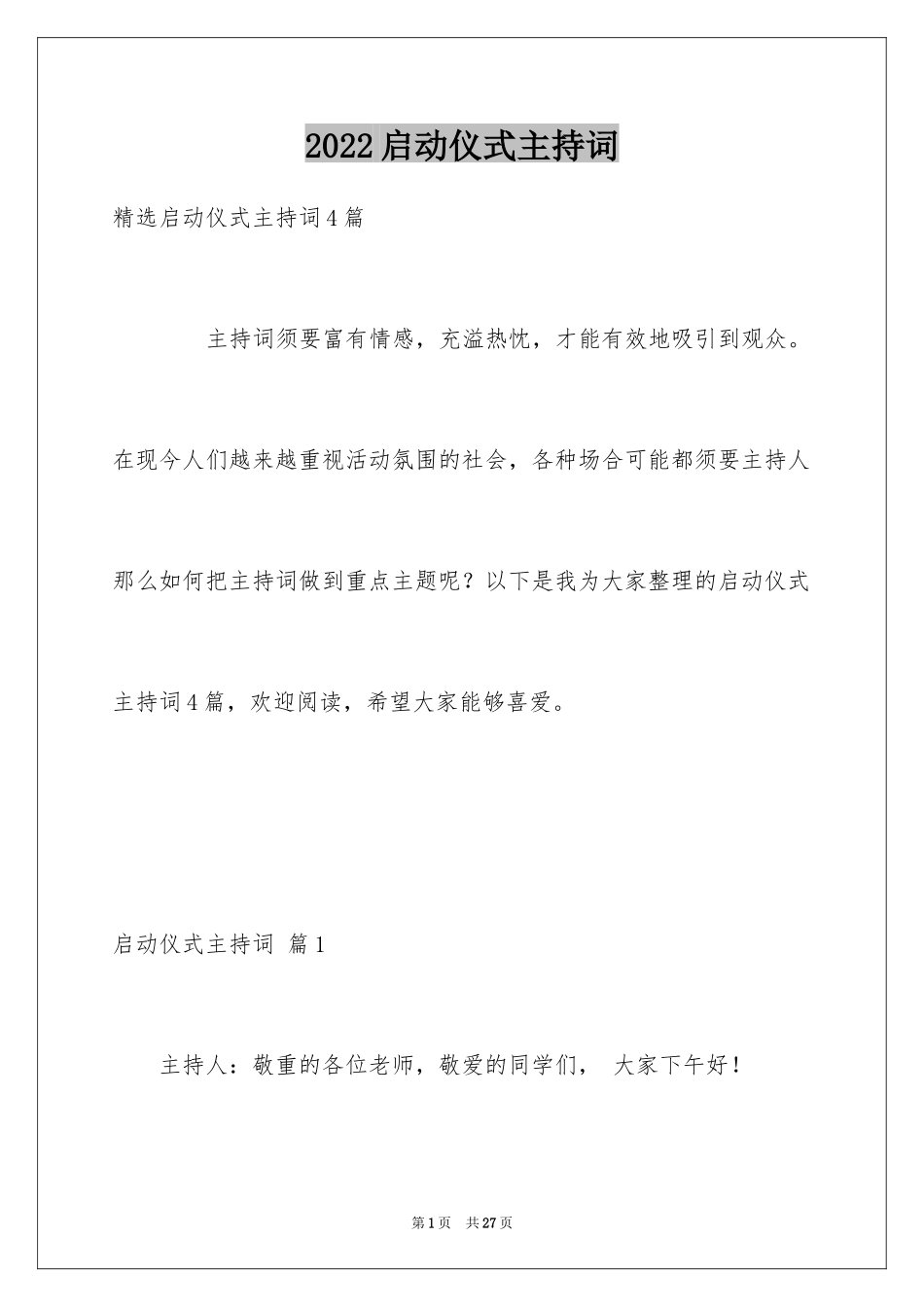 2022启动仪式主持词

精选启动仪式主持词4篇

主持词须要富有情感，充溢热忱，才能有效地吸引到观众。在现今人们越来越重视活动氛围的社会，各种场合可能都须要主持人那么如何把主持词做到重点主题呢？以下是我为大家整理的启动仪式主持词4篇，欢迎阅读，希望大家能够喜爱。

启动仪式主持词 篇1

主持人：敬重的各位老师，敬爱的同学们， 大家下午好！

第1页 共27页